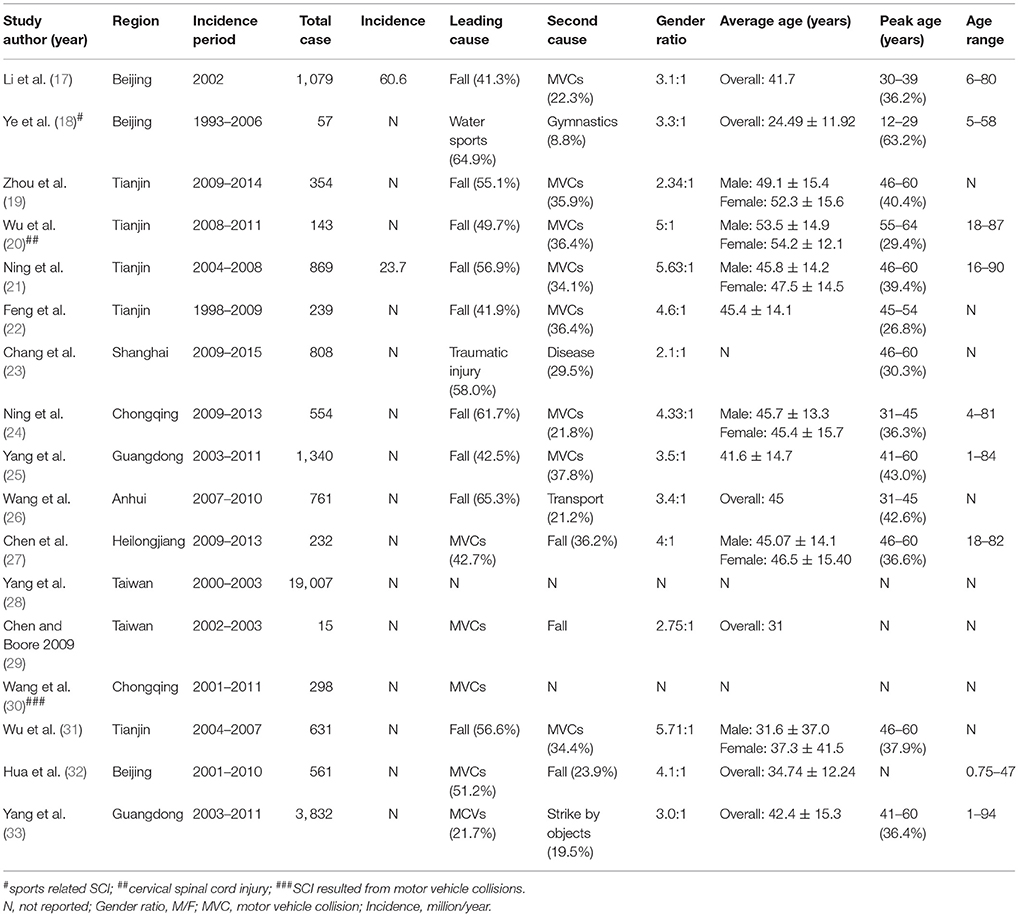 | Study author (year) | Region | Incidence period | Total case | Incidence | Leading cause | Second cause | Gender ratio | Average age (years) | Peak age (years) | Age range |
|---|---|---|---|---|---|---|---|---|---|---|
| Li et al. (17) | Beijing | 2002 | 1,079 | 60.6 | Fall (41.3%) | MVCs (22.3%) | 3.1:1 | Overall: 41.7 | 30–39 (36.2%) | 6–80 |
| Ye et al. (18)$^{\#}$ | Beijing | 1993–2006 | 57 | N | Water sports (64.9%) | Gymnastics (8.8%) | 3.3:1 | Overall: 24.49 ± 11.92 | 12–29 (63.2%) | 5–58 |
| Zhou et al. (19) | Tianjin | 2009–2014 | 354 | N | Fall (55.1%) | MVCs (35.9%) | 2.34:1 | Male: 49.1 ± 15.4 Female: 52.3 ± 15.6 | 46–60 (40.4%) | N |
| Wu et al. (20)$^{\#\#}$ | Tianjin | 2008–2011 | 143 | N | Fall (49.7%) | MVCs (36.4%) | 5:1 | Male: 53.5 ± 14.9 Female: 54.2 ± 12.1 | 55–64 (29.4%) | 18–87 |
| Ning et al. (21) | Tianjin | 2004–2008 | 869 | 23.7 | Fall (56.9%) | MVCs (34.1%) | 5.63:1 | Male: 45.8 ± 14.2 Female: 47.5 ± 14.5 | 46–60 (39.4%) | 16–90 |
| Feng et al. (22) | Tianjin | 1998–2009 | 239 | N | Fall (41.9%) | MVCs (36.4%) | 4.6:1 | 45.4 ± 14.1 | 45–54 (26.8%) | N |
| Chang et al. (23) | Shanghai | 2009–2015 | 808 | N | Traumatic injury (58.0%) | Disease (29.5%) | 2.1:1 | N | 46–60 (30.3%) | N |
| Ning et al. (24) | Chongqing | 2009–2013 | 554 | N | Fall (61.7%) | MVCs (21.8%) | 4.33:1 | Male: 45.7 ± 13.3 Female: 45.4 ± 15.7 | 31–45 (36.3%) | 4–81 |
| Yang et al. (25) | Guangdong | 2003–2011 | 1,340 | N | Fall (42.5%) | MVCs (37.8%) | 3.5:1 | 41.6 ± 14.7 | 41–60 (43.0%) | 1–84 |
| Wang et al. (26) | Anhui | 2007–2010 | 761 | N | Fall (65.3%) | Transport (21.2%) | 3.4:1 | Overall: 45 | 31–45 (42.6%) | N |
| Chen et al. (27) | Heilongjiang | 2009–2013 | 232 | N | MVCs (42.7%) | Fall (36.2%) | 4:1 | Male: 45.07 ± 14.1 Female: 46.5 ± 15.40 | 46–60 (36.6%) | 18–82 |
| Yang et al. (28) | Taiwan | 2000–2003 | 19,007 | N | N | N | N | N | N | N |
| Chen and Boore 2009 (29) | Taiwan | 2002–2003 | 15 | N | MVCs | Fall | 2.75:1 | Overall: 31 | N | N |
| Wang et al. (30)$^{\#\#\#}$ | Chongqing | 2001–2011 | 298 | N | MVCs | N | N | N | N | N |
| Wu et al. (31) | Tianjin | 2004–2007 | 631 | N | Fall (56.6%) | MVCs (34.4%) | 5.71:1 | Male: 31.6 ± 37.0 Female: 37.3 ± 41.5 | 46–60 (37.9%) | N |
| Hua et al. (32) | Beijing | 2001–2010 | 561 | N | MVCs (51.2%) | Fall (23.9%) | 4.1:1 | Overall: 34.74 ± 12.24 | N | 0.75–47 |
| Yang et al. (33) | Guangdong | 2003–2011 | 3,832 | N | MCVs (21.7%) | Strike by objects (19.5%) | 3.0:1 | Overall: 42.4 ± 15.3 | 41–60 (36.4%) | 1–94 |

$^{\#}$sports related SCI; $^{\#\#}$cervical spinal cord injury; $^{\#\#\#}$SCI resulted from motor vehicle collisions.
N, not reported; Gender ratio, M/F; MVC, motor vehicle collision; Incidence, million/year.